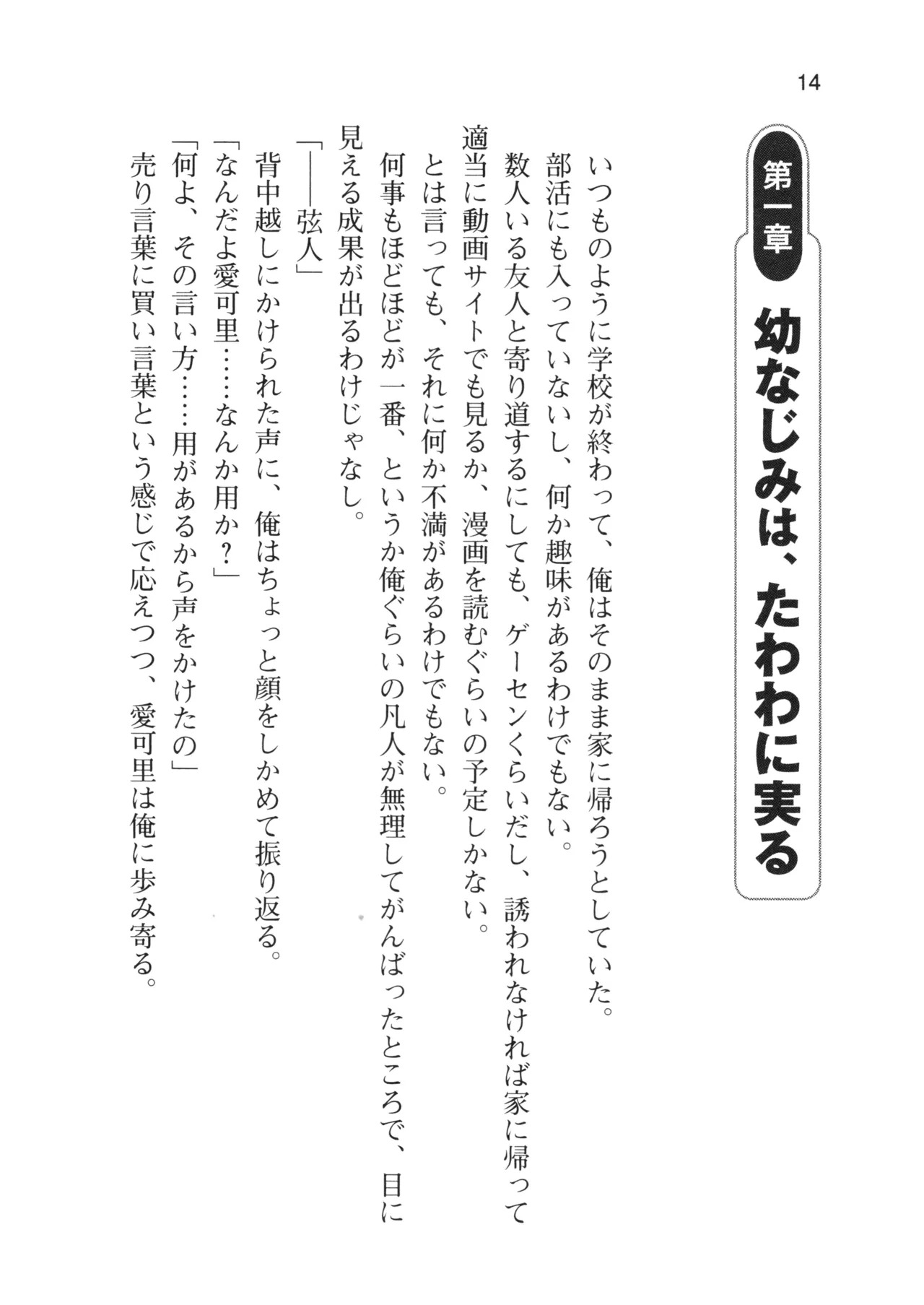 14

第一章

幼なじみは、たわわに実る

いつものように学校が終わって、俺はそのまま家に帰ろうとしていた。
部活にも入っていないし、何か趣味があるわけでもない。
数人いる友人と寄り道するにしても、ゲーセンくらいだし、誘われなければ家に帰って適当に動画サイトでも見るか、漫画を読むぐらいの予定しかない。
とは言っても、それに何か不満があるわけでもない。
何事もほどほどが一番、というか俺ぐらいの凡人が無理してがんばったところで、目に見える成果が出るわけじゃなし。
「――弦人」
背中越しにかけられた声に、俺はちょっと顔をしかめて振り返る。
「なんだよ愛可里……なんか用か？」
「何よ、その言い方……用があるから声をかけたの」
売り言葉に買い言葉という感じで応えつつ、愛可里は俺に歩み寄る。